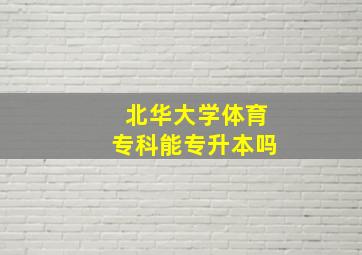 北华大学体育
专科能专升本吗